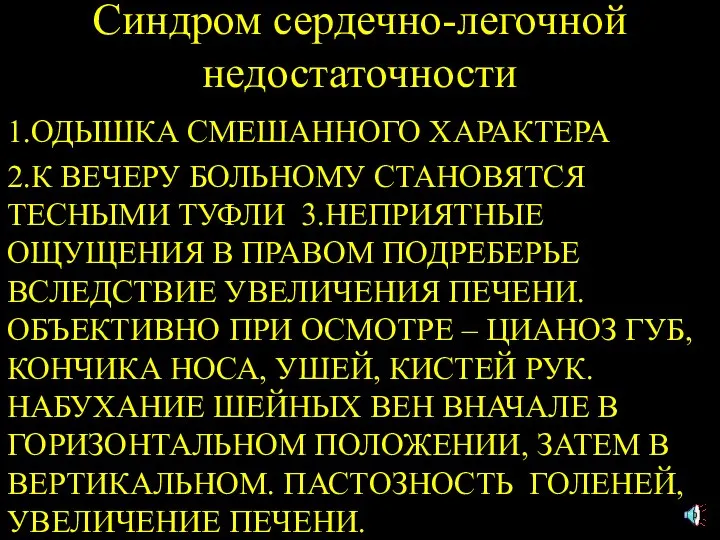 Синдром сердечно-легочной недостаточности

1.ОДЫШКА СМЕШАННОГО ХАРАКТЕРА

2.К ВЕЧЕРУ БОЛЬНОМУ СТАНОВЯТСЯ ТЕСНЫМИ ТУФЛИ 3.НЕПРИЯТНЫЕ ОЩУЩЕНИЯ В ПРАВОМ ПОДРЕБЕРЬЕ ВСЛЕДСТВИЕ УВЕЛИЧЕНИЯ ПЕЧЕНИ. ОБЪЕКТИВНО ПРИ ОСМОТРЕ – ЦИАНОЗ ГУБ, КОНЧИКА НОСА, УШЕЙ, КИСТЕЙ РУК. НАБУХАНИЕ ШЕЙНЫХ ВЕН ВНАЧАЛЕ В ГОРИЗОНТАЛЬНОМ ПОЛОЖЕНИИ, ЗАТЕМ В ВЕРТИКАЛЬНОМ. ПАСТОЗНОСТЬ ГОЛЕНЕЙ, УВЕЛИЧЕНИЕ ПЕЧЕНИ.